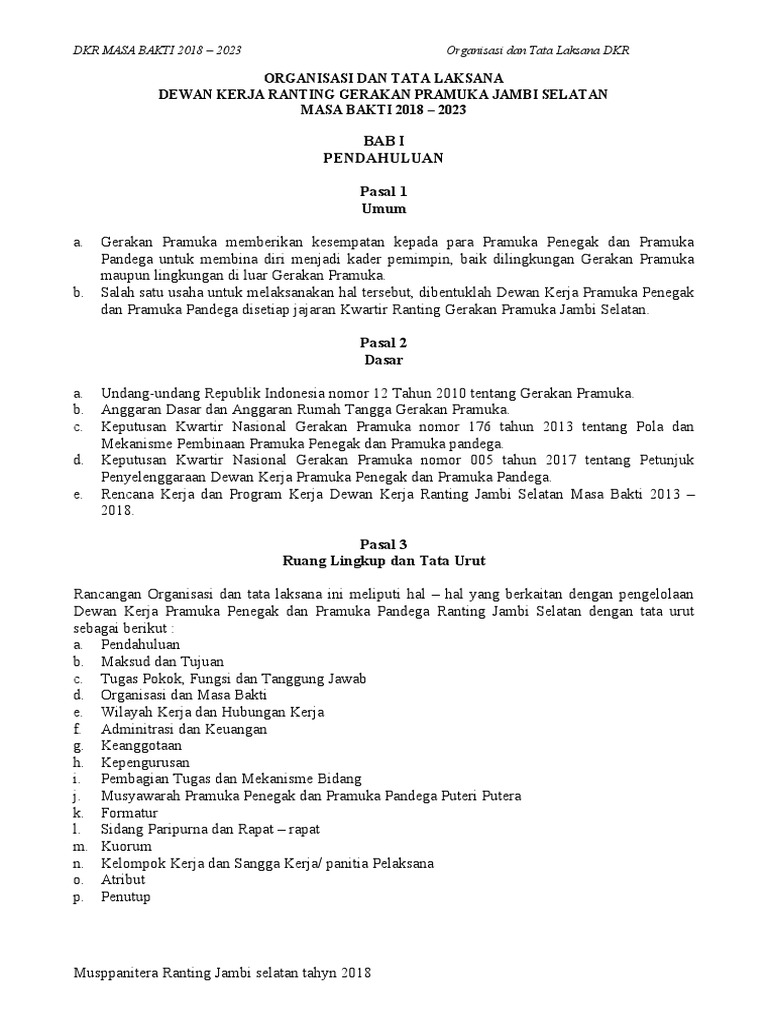 DKR MASA BAKTI 2018 – 2023

Organisasi dan Tata Laksana DKR

ORGANISASI DAN TATA LAKSANA
DEWAN KERJA RANTING GERAKAN PRAMUKA JAMBI SELATAN
MASA BAKTI 2018 – 2023

BAB I
PENDAHULUAN

Pasal 1
Umum

a. Gerakan Pramuka memberikan kesempatan kepada para Pramuka Penegak dan Pramuka Pandega untuk membina diri menjadi kader pemimpin, baik dilingkungan Gerakan Pramuka maupun lingkungan di luar Gerakan Pramuka.
b. Salah satu usaha untuk melaksanakan hal tersebut, dibentuklah Dewan Kerja Pramuka Penegak dan Pramuka Pandega disetiap jajaran Kwartir Ranting Gerakan Pramuka Jambi Selatan.

Pasal 2
Dasar

a. Undang-undang Republik Indonesia nomor 12 Tahun 2010 tentang Gerakan Pramuka.
b. Anggaran Dasar dan Anggaran Rumah Tangga Gerakan Pramuka.
c. Keputusan Kwartir Nasional Gerakan Pramuka nomor 176 tahun 2013 tentang Pola dan Mekanisme Pembinaan Pramuka Penegak dan Pramuka pandega.
d. Keputusan Kwartir Nasional Gerakan Pramuka nomor 005 tahun 2017 tentang Petunjuk Penyelenggaraan Dewan Kerja Pramuka Penegak dan Pramuka Pandega.
e. Rencana Kerja dan Program Kerja Dewan Kerja Ranting Jambi Selatan Masa Bakti 2013 – 2018.

Pasal 3
Ruang Lingkup dan Tata Urut

Rancangan Organisasi dan tata laksana ini meliputi hal – hal yang berkaitan dengan pengelolaan Dewan Kerja Pramuka Penegak dan Pramuka Pandega Ranting Jambi Selatan dengan tata urut sebagai berikut :
a. Pendahuluan
b. Maksud dan Tujuan
c. Tugas Pokok, Fungsi dan Tanggung Jawab
d. Organisasi dan Masa Bakti
e. Wilayah Kerja dan Hubungan Kerja
f. Adminitrasi dan Keuangan
g. Keanggotaan
h. Kepengurusan
i. Pembagian Tugas dan Mekanisme Bidang
j. Musyawarah Pramuka Penegak dan Pramuka Pandega Puteri Putera
k. Formatur
l. Sidang Paripurna dan Rapat – rapat
m. Kuorum
n. Kelompok Kerja dan Sangga Kerja/ panitia Pelaksana
o. Atribut
p. Penutup

Musppanitera Ranting Jambi selatan tahyn 2018